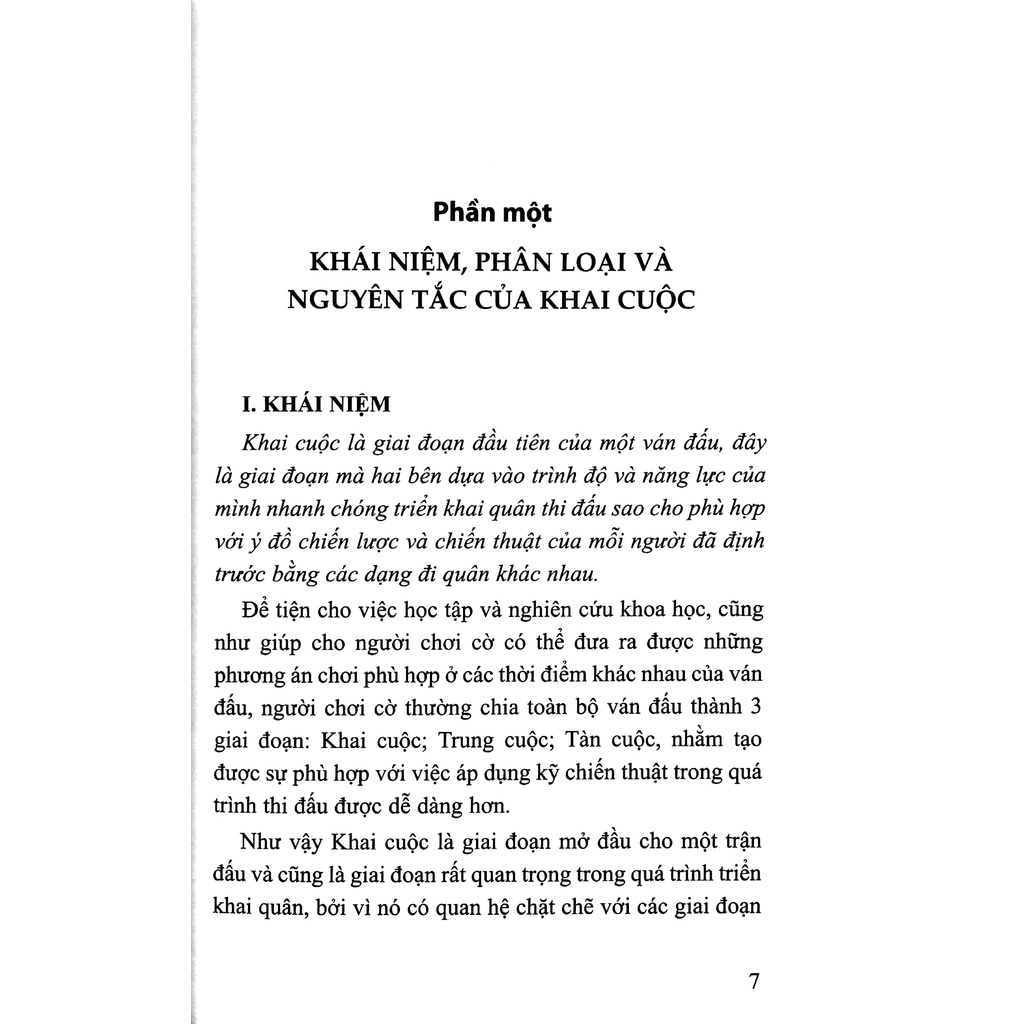 Phần một

KHÁI NIỆM, PHÂN LOẠI VÀ NGUYÊN TẮC CỦA KHAI CUỘC

I. KHÁI NIỆM

Khai cuộc là giai đoạn đầu tiên của một ván đấu, đây là giai đoạn mà hai bên dựa vào trình độ và năng lực của mình nhanh chóng triển khai quân thi đấu sao cho phù hợp với ý đồ chiến lược và chiến thuật của mỗi người đã định trước bằng các dạng đi quân khác nhau.

Để tiện cho việc học tập và nghiên cứu khoa học, cũng như giúp cho người chơi cờ có thể đưa ra được những phương án chơi phù hợp ở các thời điểm khác nhau của ván đấu, người chơi cờ thường chia toàn bộ ván đấu thành 3 giai đoạn: Khai cuộc; Trung cuộc; Tàn cuộc, nhằm tạo được sự phù hợp với việc áp dụng kỹ chiến thuật trong quá trình thi đấu được dễ dàng hơn.

Như vậy Khai cuộc là giai đoạn mở đầu cho một trận đấu và cũng là giai đoạn rất quan trọng trong quá trình triển khai quân, bởi vì nó có quan hệ chặt chẽ với các giai đoạn

7